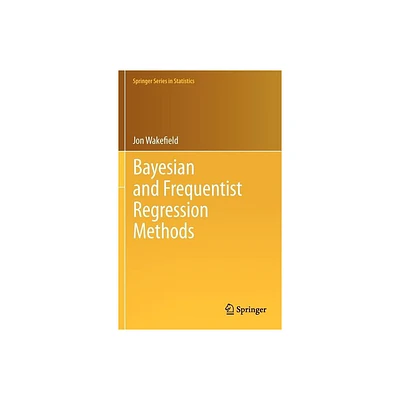 Springer Series in Statistics

Jon Wakefield

Bayesian
and Frequentist
Regression
Methods

Springer